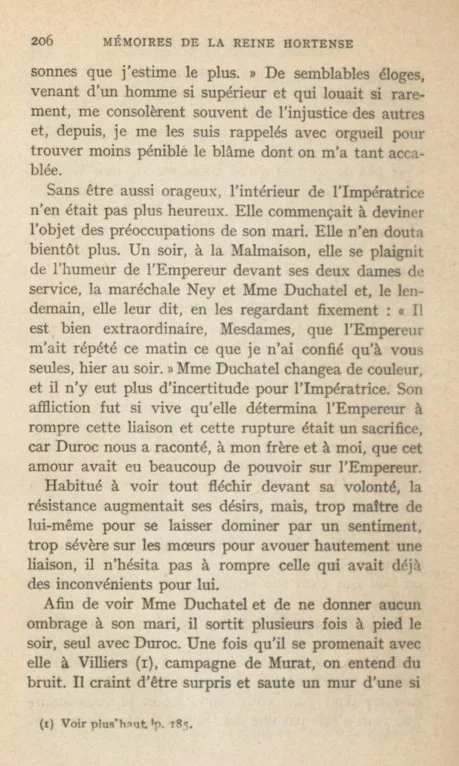 206 MÉMOIRES DE LA REINE HORTENSE

sonnes que j'estime le plus. » De semblables éloges, venant d'un homme si supérieur et qui louait si rarement, me consolèrent souvent de l'injustice des autres et, depuis, je me les suis rappelés avec orgueil pour trouver moins pénible le blâme dont on m'a tant accablée.

Sans être aussi orageux, l'intérieur de l'Impératrice n'en était pas plus heureux. Elle commençait à deviner l'objet des préoccupations de son mari. Elle n'en douta bientôt plus. Un soir, à la Malmaison, elle se plaignit de l'humeur de l'Empereur devant ses deux dames de service, la maréchale Ney et Mme Duchatel et, le lendemain, elle leur dit, en les regardant fixement : « Il est bien extraordinaire, Mesdames, que l'Empereur m'ait répété ce matin ce que je n'ai confié qu'à vous seules, hier au soir. » Mme Duchatel changea de couleur, et il n'y eut plus d'incertitude pour l'Impératrice. Son affliction fut si vive qu'elle détermina l'Empereur à rompre cette liaison et cette rupture était un sacrifice, car Duroc nous a raconté, à mon frère et à moi, que cet amour avait eu beaucoup de pouvoir sur l'Empereur.

Habitué à voir tout fléchir devant sa volonté, la résistance augmentait ses désirs, mais, trop maître de lui-même pour se laisser dominer par un sentiment, trop sévère sur les mœurs pour avouer hautement une liaison, il n'hésita pas à rompre celle qui avait déjà des inconvénients pour lui.

Afin de voir Mme Duchatel et de ne donner aucun ombrage à son mari, il sortit plusieurs fois à pied le soir, seul avec Duroc. Une fois qu'il se promenait avec elle à Villiers (1), campagne de Murat, on entend du bruit. Il craint d'être surpris et saute un mur d'une si

(1) Voir plus haut p. 185.